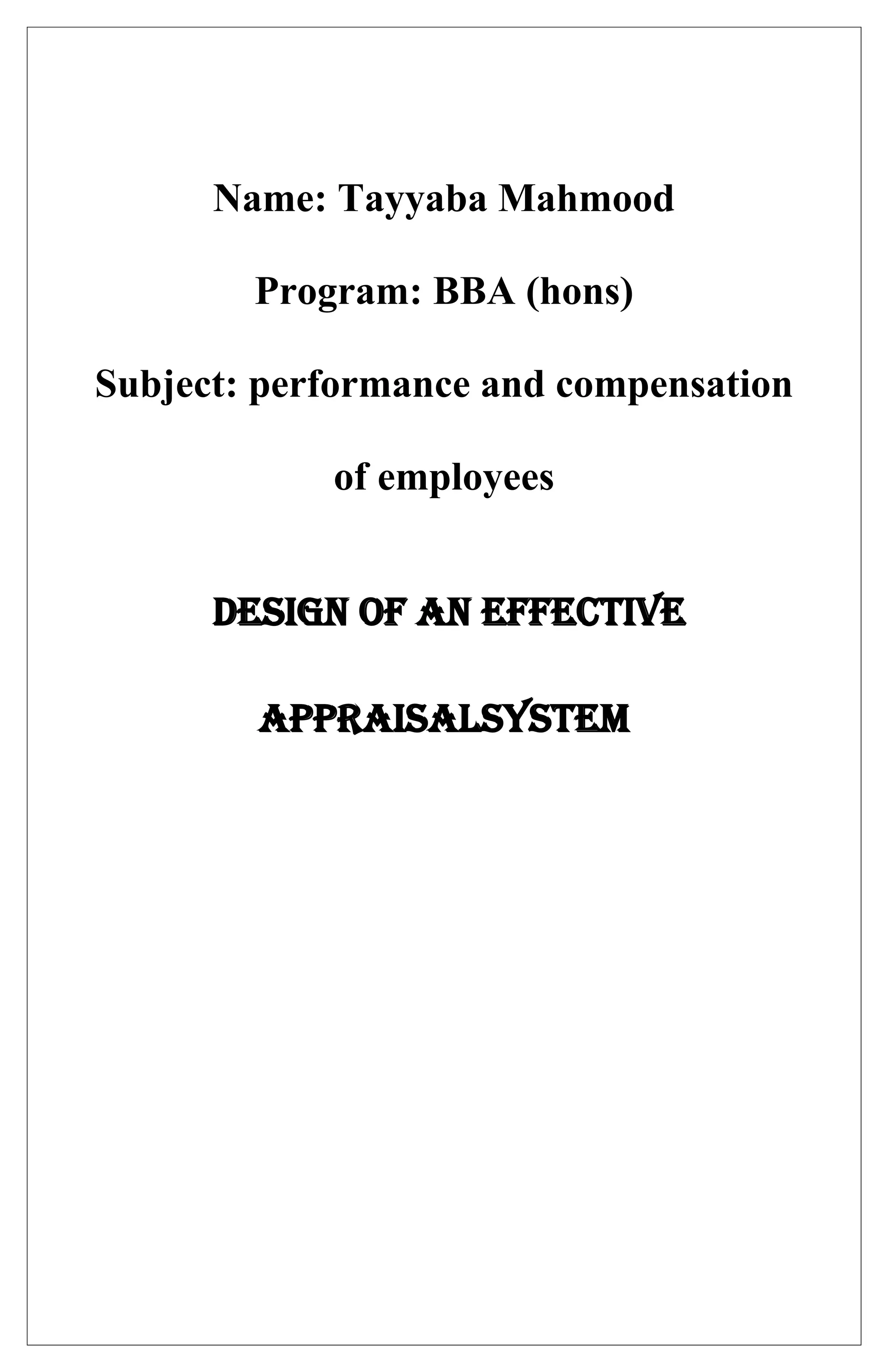 Name: Tayyaba Mahmood

Program: BBA (hons)

Subject: performance and compensation of employees

DESIGN OF AN EFFECTIVE APPRAISALSYSTEM